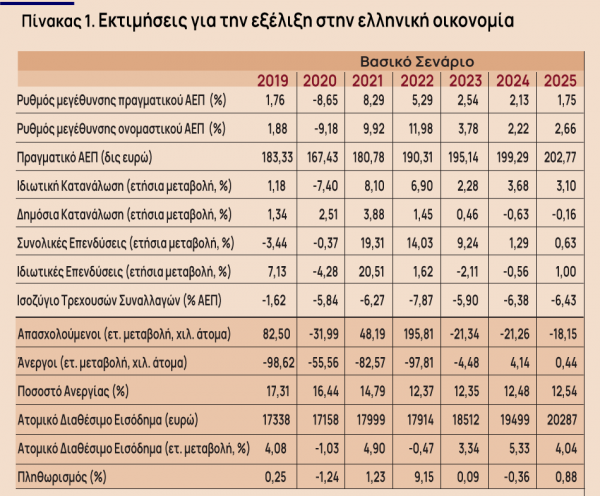 Πίνακας 1. Εκτιμήσεις για την εξέλιξη στην ελληνική οικονομία

| | Βασικό Σενάριο | | | | | | |
|---|---|---|---|---|---|---|---|
| | 2019 | 2020 | 2021 | 2022 | 2023 | 2024 | 2025 |
| Ρυθμός μεγέθυνσης πραγματικού ΑΕΠ (%) | 1,76 | -8,65 | 8,29 | 5,29 | 2,54 | 2,13 | 1,75 |
| Ρυθμός μεγέθυνσης ονομαστικού ΑΕΠ (%) | 1,88 | -9,18 | 9,92 | 11,98 | 3,78 | 2,22 | 2,66 |
| Πραγματικό ΑΕΠ (δις ευρώ) | 183,33 | 167,43 | 180,78 | 190,31 | 195,14 | 199,29 | 202,77 |
| Ιδιωτική Κατανάλωση (ετήσια μεταβολή, %) | 1,18 | -7,40 | 8,10 | 6,90 | 2,28 | 3,68 | 3,10 |
| Δημόσια Κατανάλωση (ετήσια μεταβολή, %) | 1,34 | 2,51 | 3,88 | 1,45 | 0,46 | -0,63 | -0,16 |
| Συνολικές Επενδύσεις (ετήσια μεταβολή, %) | -3,44 | -0,37 | 19,31 | 14,03 | 9,24 | 1,29 | 0,63 |
| Ιδιωτικές Επενδύσεις (ετήσια μεταβολή, %) | 7,13 | -4,28 | 20,51 | 1,62 | -2,11 | -0,56 | 1,00 |
| Ισοζύγιο Τρεχουσών Συναλλαγών (% ΑΕΠ) | -1,62 | -5,84 | -6,27 | -7,87 | -5,90 | -6,38 | -6,43 |
| Απασχολούμενοι (ετ. μεταβολή, χιλ. άτομα) | 82,50 | -31,99 | 48,19 | 195,81 | -21,34 | -21,26 | -18,15 |
| Άνεργοι (ετ. μεταβολή, χιλ. άτομα) | -98,62 | -55,56 | -82,57 | -97,81 | -4,48 | 4,14 | 0,44 |
| Ποσοστό Ανεργίας (%) | 17,31 | 16,44 | 14,79 | 12,37 | 12,35 | 12,48 | 12,54 |
| Ατομικό Διαθέσιμο Εισόδημα (ευρώ) | 17338 | 17158 | 17999 | 17914 | 18512 | 19499 | 20287 |
| Ατομικό Διαθέσιμο Εισόδημα (ετ. μεταβολή, %) | 4,08 | -1,03 | 4,90 | -0,47 | 3,34 | 5,33 | 4,04 |
| Πληθωρισμός (%) | 0,25 | -1,24 | 1,23 | 9,15 | 0,09 | -0,36 | 0,88 |